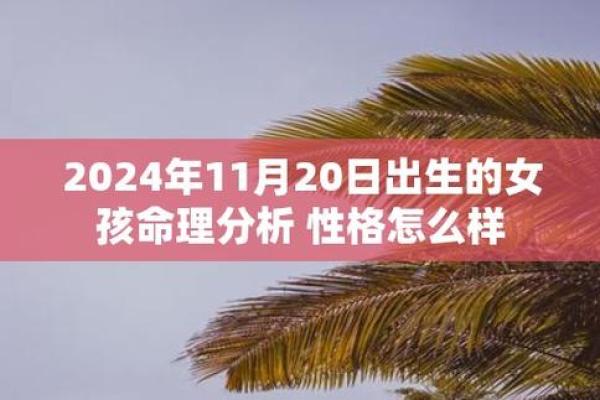 2024年11月20日出生的女孩命理分析 性格怎么样